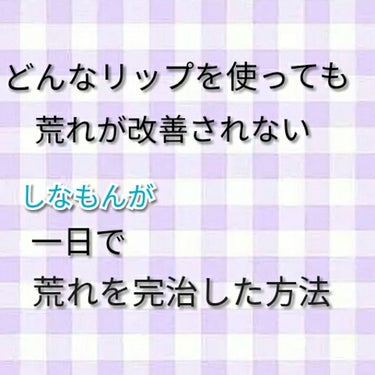 どんなリップを使っても
荒れが改善されない

しなもんが
一日で
荒れを完治した方法